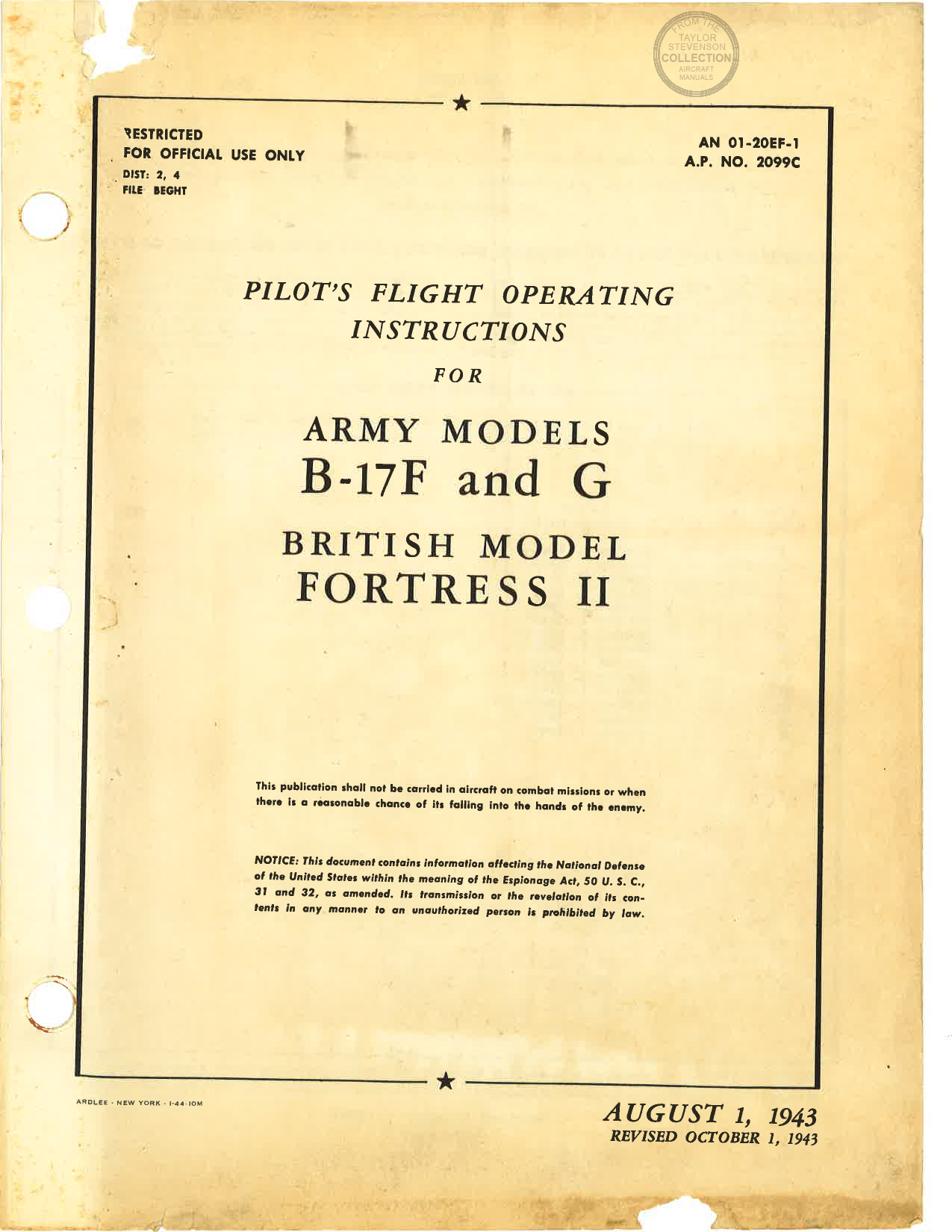 FROM THE TAYLOR STEVENSON COLLECTION AIRCRAFT MANUALS

RESTRICTED
FOR OFFICIAL USE ONLY
DIST: 2, 4
FILE BEGHT

AN 01-20EF-1
A.P. NO. 2099C

PILOT'S FLIGHT OPERATING INSTRUCTIONS

FOR

ARMY MODELS
B-17F and G

BRITISH MODEL
FORTRESS II

This publication shall not be carried in aircraft on combat missions or when there is a reasonable chance of its falling into the hands of the enemy.

NOTICE: This document contains information affecting the National Defense of the United States within the meaning of the Espionage Act, 50 U. S. C., 31 and 32, as amended. Its transmission or the revelation of its contents in any manner to an unauthorized person is prohibited by law.

ARDLEE · NEW YORK · 1-44-10M

AUGUST 1, 1943
REVISED OCTOBER 1, 1943